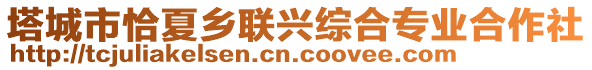 塔城市恰夏乡联兴综合专业合作社
http://tcjuliakelsen.cn.coovee.com